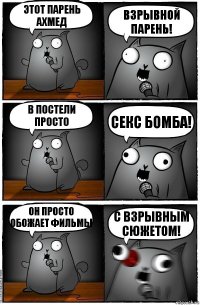 ЭТОТ ПАРЕНЬ АХМЕД

ВЗРЫВНОЙ ПАРЕНЬ!

В ПОСТЕЛИ ПРОСТО

СЕКС БОМБА!

ОН ПРОСТО ОБОЖАЕТ ФИЛЬМЫ

С ВЗРЫВНЫМ СЮЖЕТОМ!